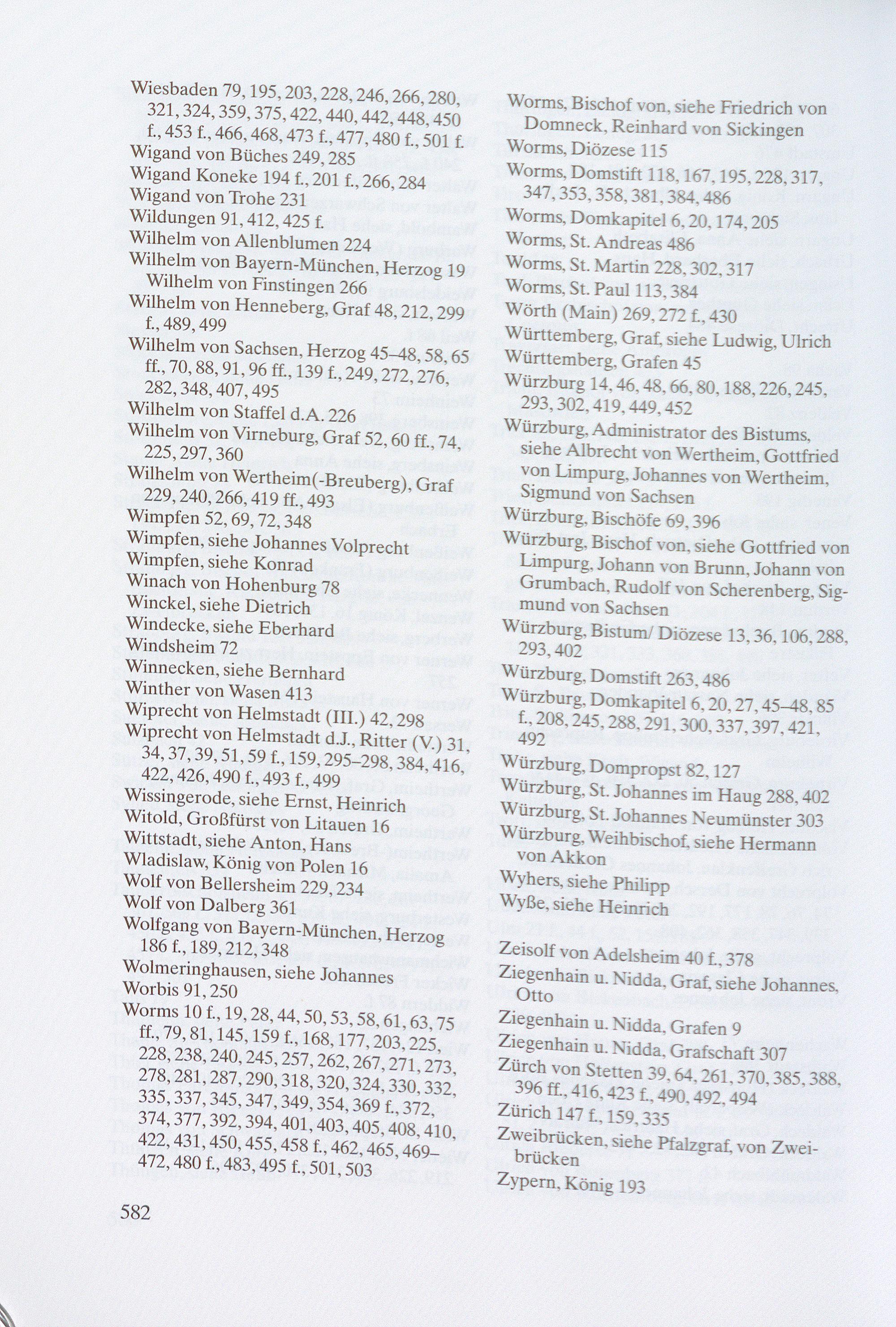 Wiesbaden 79, 195, 203, 228, 246, 266, 280, 321, 324, 359, 375, 422, 440, 442, 448, 450 f., 453 f., 466, 468, 473 f., 477, 480 f., 501 f.
Wigand von Büches 249, 285
Wigand Koneke 194 f., 201 f., 266, 284
Wigand von Trohe 231
Wildungen 91, 412, 425 f.
Wilhelm von Allenblumen 224
Wilhelm von Bayern-München, Herzog 19
Wilhelm von Finstingen 266
Wilhelm von Henneberg, Graf 48, 212, 299 f., 489, 499
Wilhelm von Sachsen, Herzog 45–48, 58, 65 ff., 70, 88, 91, 96 ff., 139 f., 249, 272, 276, 282, 348, 407, 495
Wilhelm von Staffel d.A. 226
Wilhelm von Virneburg, Graf 52, 60 ff., 74, 225, 297, 360
Wilhelm von Wertheim(-Breuberg), Graf 229, 240, 266, 419 ff., 493
Wimpfen 52, 69, 72, 348
Wimpfen, siehe Johannes Volprecht
Wimpfen, siehe Konrad
Winach von Hohenburg 78
Winckel, siehe Dietrich
Windecke, siehe Eberhard
Windsheim 72
Winnecken, siehe Bernhard
Winther von Wasen 413
Wiprecht von Helmstadt (III.) 42, 298
Wiprecht von Helmstadt d.J., Ritter (V.) 31, 34, 37, 39, 51, 59 f., 159, 295–298, 384, 416, 422, 426, 490 f., 493 f., 499
Wissingerode, siehe Ernst, Heinrich
Witold, Großfürst von Litauen 16
Wittstadt, siehe Anton, Hans
Wladislaw, König von Polen 16
Wolf von Bellersheim 229, 234
Wolf von Dalberg 361
Wolfgang von Bayern-München, Herzog 186 f., 189, 212, 348
Wolmeringhausen, siehe Johannes
Worbis 91, 250
Worms 10 f., 19, 28, 44, 50, 53, 58, 61, 63, 75 ff., 79, 81, 145, 159 f., 168, 177, 203, 225, 228, 238, 240, 245, 257, 262, 267, 271, 273, 278, 281, 287, 290, 318, 320, 324, 330, 332, 335, 337, 345, 347, 349, 354, 369 f., 372, 374, 377, 392, 394, 401, 403, 405, 408, 410, 422, 431, 450, 455, 458 f., 462, 465, 469–472, 480 f., 483, 495 f., 501, 503

Worms, Bischof von, siehe Friedrich von Domneck, Reinhard von Sickingen
Worms, Diözese 115
Worms, Domstift 118, 167, 195, 228, 317, 347, 353, 358, 381, 384, 486
Worms, Domkapitel 6, 20, 174, 205
Worms, St. Andreas 486
Worms, St. Martin 228, 302, 317
Worms, St. Paul 113, 384
Wörth (Main) 269, 272 f., 430
Württemberg, Graf, siehe Ludwig, Ulrich
Württemberg, Grafen 45
Würzburg 14, 46, 48, 66, 80, 188, 226, 245, 293, 302, 419, 449, 452
Würzburg, Administrator des Bistums, siehe Albrecht von Wertheim, Gottfried von Limpurg, Johannes von Wertheim, Sigmund von Sachsen
Würzburg, Bischöfe 69, 396
Würzburg, Bischof von, siehe Gottfried von Limpurg, Johann von Brunn, Johann von Grumbach, Rudolf von Scherenberg, Sigmund von Sachsen
Würzburg, Bistum/ Diözese 13, 36, 106, 288, 293, 402
Würzburg, Domstift 263, 486
Würzburg, Domkapitel 6, 20, 27, 45–48, 85 f., 208, 245, 288, 291, 300, 337, 397, 421, 492
Würzburg, Dompropst 82, 127
Würzburg, St. Johannes im Haug 288, 402
Würzburg, St. Johannes Neumünster 303
Würzburg, Weihbischof, siehe Hermann von Akkon
Wyhers, siehe Philipp
Wyße, siehe Heinrich

Zeisolf von Adelsheim 40 f., 378
Ziegenhain u. Nidda, Graf, siehe Johannes, Otto
Ziegenhain u. Nidda, Grafen 9
Ziegenhain u. Nidda, Grafschaft 307
Zürch von Stetten 39, 64, 261, 370, 385, 388, 396 ff., 416, 423 f., 490, 492, 494
Zürich 147 f., 159, 335
Zweibrücken, siehe Pfalzgraf, von Zweibrücken
Zypern, König 193

582